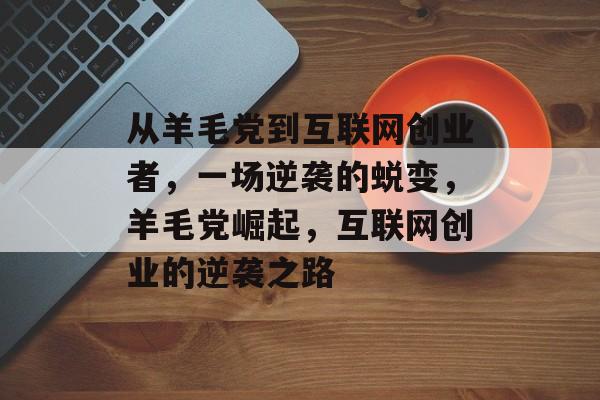 从羊毛党到互联网创业者，一场逆袭的蜕变，羊毛党崛起，互联网创业的逆袭之路